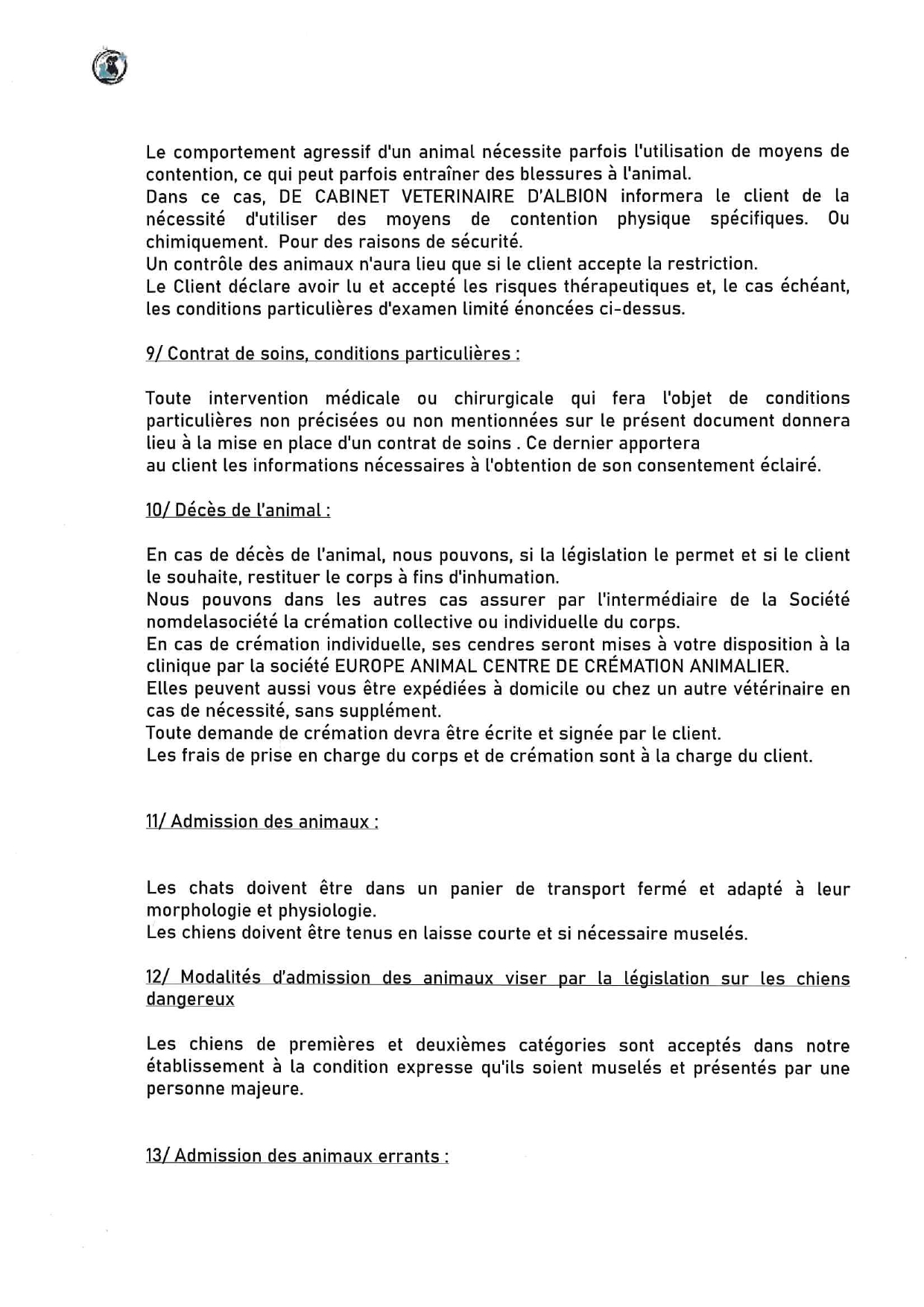 Le comportement agressif d'un animal nécessite parfois l'utilisation de moyens de contention, ce qui peut parfois entraîner des blessures à l'animal.
Dans ce cas, DE CABINET VETERINAIRE D'ALBION informera le client de la nécessité d'utiliser des moyens de contention physique spécifiques. Ou chimiquement. Pour des raisons de sécurité.
Un contrôle des animaux n'aura lieu que si le client accepte la restriction.
Le Client déclare avoir lu et accepté les risques thérapeutiques et, le cas échéant, les conditions particulières d'examen limité énoncées ci-dessus.

9/ Contrat de soins, conditions particulières :

Toute intervention médicale ou chirurgicale qui fera l'objet de conditions particulières non précisées ou non mentionnées sur le présent document donnera lieu à la mise en place d'un contrat de soins . Ce dernier apportera au client les informations nécessaires à l'obtention de son consentement éclairé.

10/ Décès de l'animal :

En cas de décès de l'animal, nous pouvons, si la législation le permet et si le client le souhaite, restituer le corps à fins d'inhumation.
Nous pouvons dans les autres cas assurer par l'intermédiaire de la Société nomdelasociété la crémation collective ou individuelle du corps.
En cas de crémation individuelle, ses cendres seront mises à votre disposition à la clinique par la société EUROPE ANIMAL CENTRE DE CRÉMATION ANIMALIER.
Elles peuvent aussi vous être expédiées à domicile ou chez un autre vétérinaire en cas de nécessité, sans supplément.
Toute demande de crémation devra être écrite et signée par le client.
Les frais de prise en charge du corps et de crémation sont à la charge du client.

11/ Admission des animaux :

Les chats doivent être dans un panier de transport fermé et adapté à leur morphologie et physiologie.
Les chiens doivent être tenus en laisse courte et si nécessaire muselés.

12/ Modalités d'admission des animaux viser par la législation sur les chiens dangereux

Les chiens de premières et deuxièmes catégories sont acceptés dans notre établissement à la condition expresse qu'ils soient muselés et présentés par une personne majeure.

13/ Admission des animaux errants :